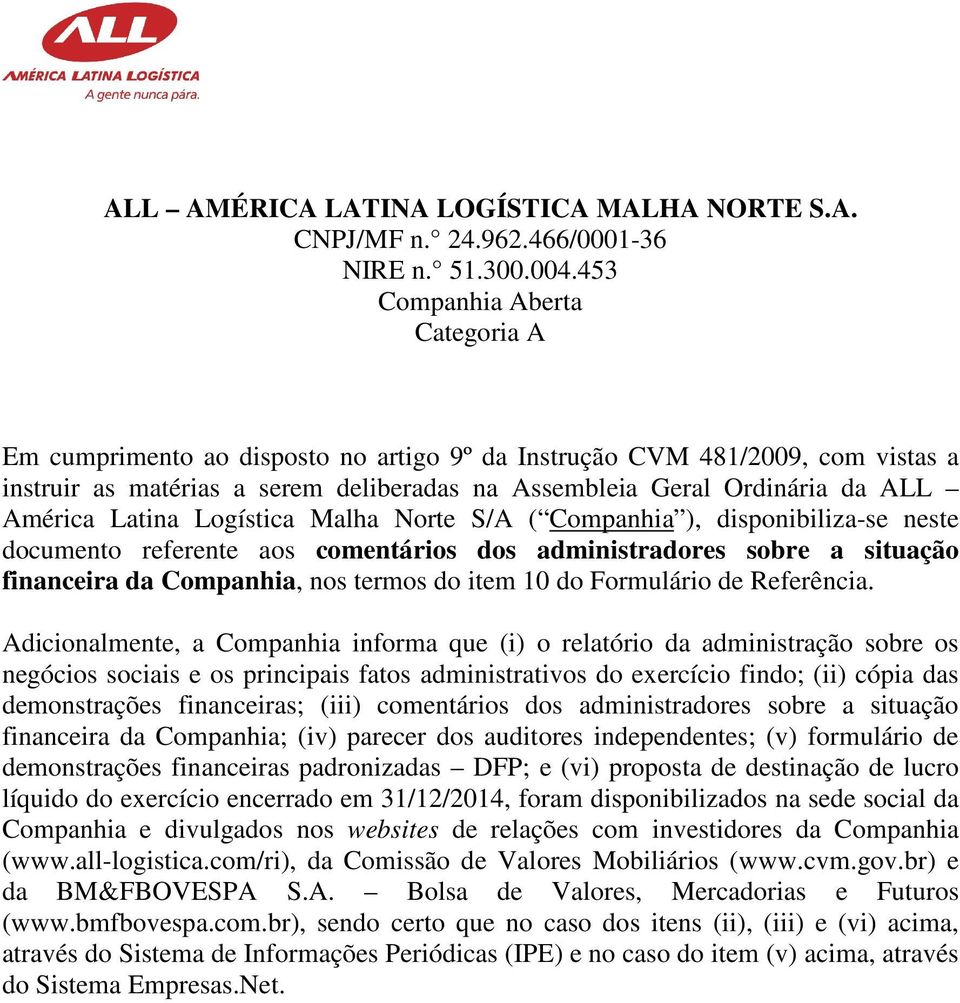 ALL
AMÉRICA LATINA LOGÍSTICA
A gente nunca pára.

ALL – AMÉRICA LATINA LOGÍSTICA MALHA NORTE S.A.
CNPJ/MF n.° 24.962.466/0001-36
NIRE n.° 51.300.004.453
Companhia Aberta
Categoria A

Em cumprimento ao disposto no artigo 9º da Instrução CVM 481/2009, com vistas a instruir as matérias a serem deliberadas na Assembleia Geral Ordinária da ALL – América Latina Logística Malha Norte S/A (“Companhia”), disponibiliza-se neste documento referente aos comentários dos administradores sobre a situação financeira da Companhia, nos termos do item 10 do Formulário de Referência.

Adicionalmente, a Companhia informa que (i) o relatório da administração sobre os negócios sociais e os principais fatos administrativos do exercício findo; (ii) cópia das demonstrações financeiras; (iii) comentários dos administradores sobre a situação financeira da Companhia; (iv) parecer dos auditores independentes; (v) formulário de demonstrações financeiras padronizadas – DFP; e (vi) proposta de destinação de lucro líquido do exercício encerrado em 31/12/2014, foram disponibilizados na sede social da Companhia e divulgados nos websites de relações com investidores da Companhia (www.all-logistica.com/ri), da Comissão de Valores Mobiliários (www.cvm.gov.br) e da BM&FBOVESPA S.A. – Bolsa de Valores, Mercadorias e Futuros (www.bmfbovespa.com.br), sendo certo que no caso dos itens (ii), (iii) e (vi) acima, através do Sistema de Informações Periódicas (IPE) e no caso do item (v) acima, através do Sistema Empresas.Net.